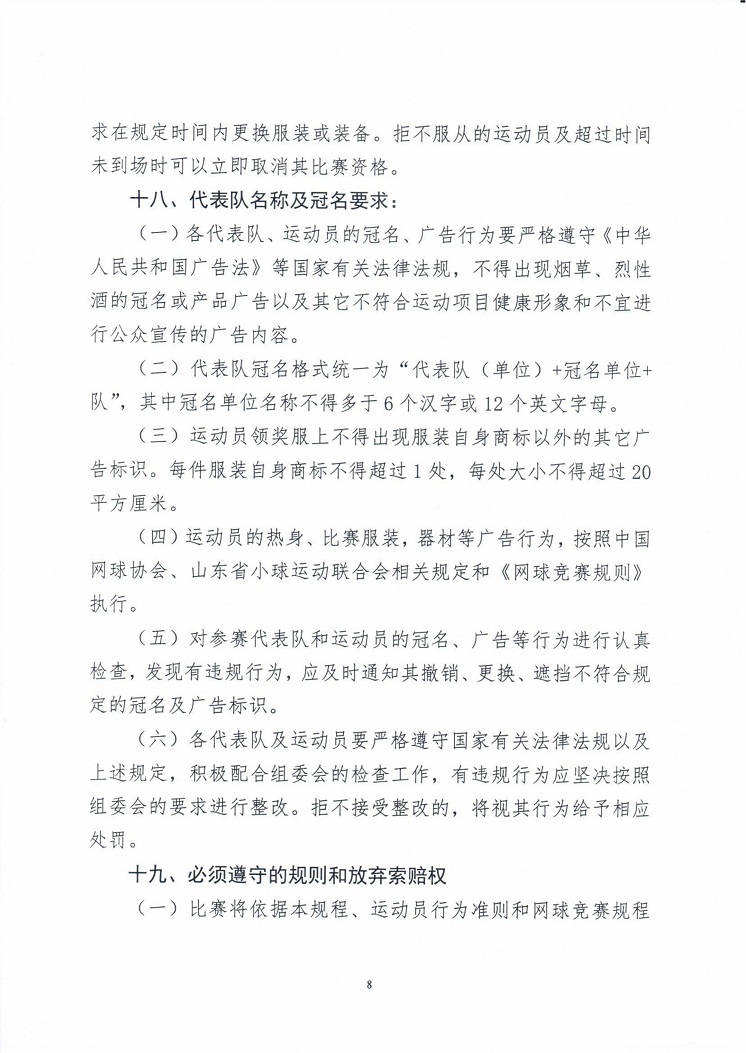 求在规定时间内更换服装或装备。拒不服从的运动员及超过时间未到场时可以立即取消其比赛资格。

十八、代表队名称及冠名要求：

（一）各代表队、运动员的冠名、广告行为要严格遵守《中华人民共和国广告法》等国家有关法律法规，不得出现烟草、烈性酒的冠名或产品广告以及其它不符合运动项目健康形象和不宜进行公众宣传的广告内容。

（二）代表队冠名格式统一为“代表队（单位）+冠名单位+队”，其中冠名单位名称不得多于6个汉字或12个英文字母。

（三）运动员领奖服上不得出现服装自身商标以外的其它广告标识。每件服装自身商标不得超过1处，每处大小不得超过20平方厘米。

（四）运动员的热身、比赛服装，器材等广告行为，按照中国网球协会、山东省小球运动联合会相关规定和《网球竞赛规则》执行。

（五）对参赛代表队和运动员的冠名、广告等行为进行认真检查，发现有违规行为，应及时通知其撤销、更换、遮挡不符合规定的冠名及广告标识。

（六）各代表队及运动员要严格遵守国家有关法律法规以及上述规定，积极配合组委会的检查工作，有违规行为应坚决按照组委会的要求进行整改。拒不接受整改的，将视其行为给予相应处罚。

十九、必须遵守的规则和放弃索赔权

（一）比赛将依据本规程、运动员行为准则和网球竞赛规程

8